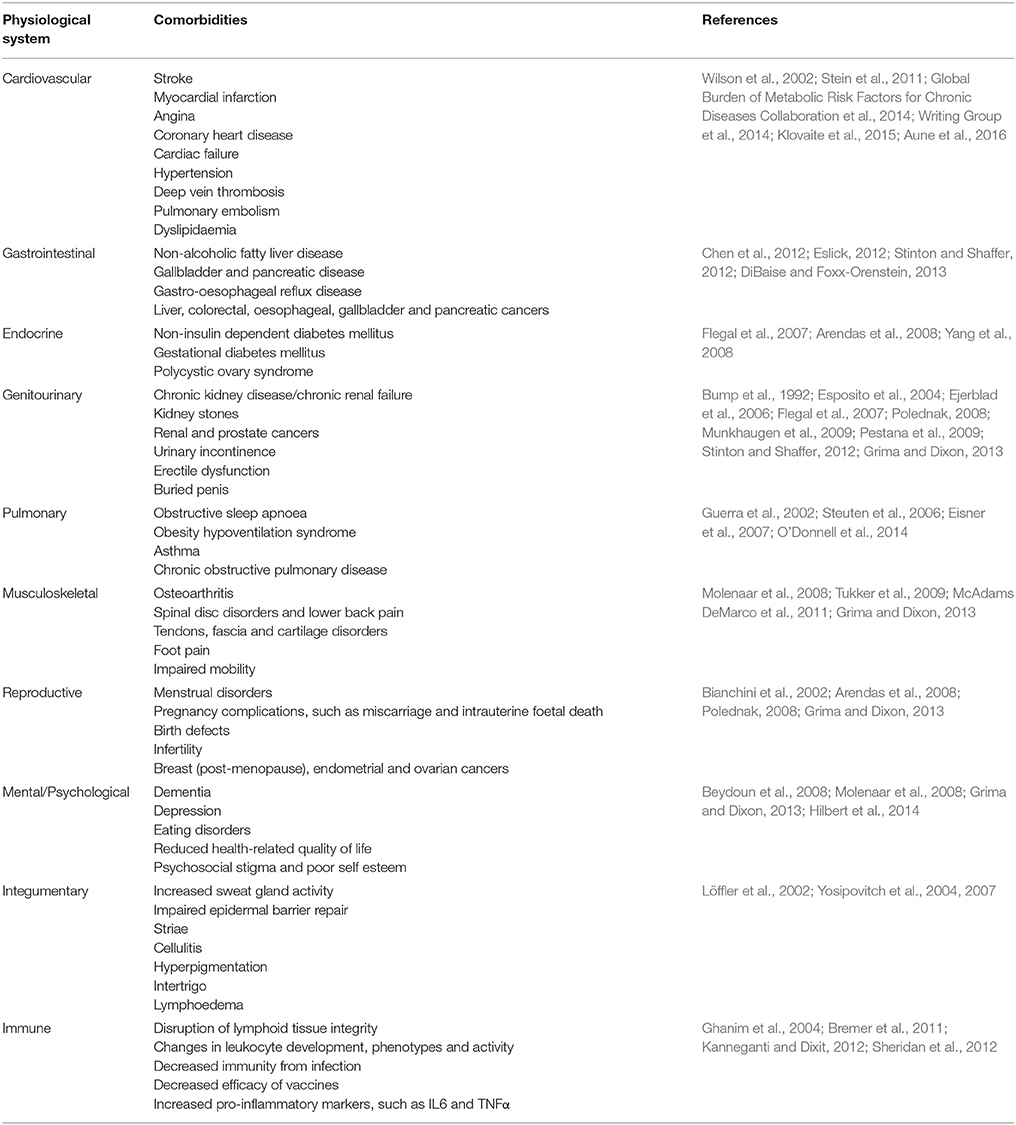 | Physiological system | Comorbidities | References |
|---|---|---|
| Cardiovascular | Stroke<br>Myocardial infarction<br>Angina<br>Coronary heart disease<br>Cardiac failure<br>Hypertension<br>Deep vein thrombosis<br>Pulmonary embolism<br>Dyslipidaemia | Wilson et al., 2002; Stein et al., 2011; Global Burden of Metabolic Risk Factors for Chronic Diseases Collaboration et al., 2014; Writing Group et al., 2014; Klovaite et al., 2015; Aune et al., 2016 |
| Gastrointestinal | Non-alcoholic fatty liver disease<br>Gallbladder and pancreatic disease<br>Gastro-oesophageal reflux disease<br>Liver, colorectal, oesophageal, gallbladder and pancreatic cancers | Chen et al., 2012; Eslick, 2012; Stinton and Shaffer, 2012; DiBaise and Foxx-Orenstein, 2013 |
| Endocrine | Non-insulin dependent diabetes mellitus<br>Gestational diabetes mellitus<br>Polycystic ovary syndrome | Flegal et al., 2007; Arendas et al., 2008; Yang et al., 2008 |
| Genitourinary | Chronic kidney disease/chronic renal failure<br>Kidney stones<br>Renal and prostate cancers<br>Urinary incontinence<br>Erectile dysfunction<br>Buried penis | Bump et al., 1992; Esposito et al., 2004; Ejerblad et al., 2006; Flegal et al., 2007; Polednak, 2008; Munkhaugen et al., 2009; Pestana et al., 2009; Stinton and Shaffer, 2012; Grima and Dixon, 2013 |
| Pulmonary | Obstructive sleep apnoea<br>Obesity hypoventilation syndrome<br>Asthma<br>Chronic obstructive pulmonary disease | Guerra et al., 2002; Steuten et al., 2006; Eisner et al., 2007; O'Donnell et al., 2014 |
| Musculoskeletal | Osteoarthritis<br>Spinal disc disorders and lower back pain<br>Tendons, fascia and cartilage disorders<br>Foot pain<br>Impaired mobility | Molenaar et al., 2008; Tukker et al., 2009; McAdams DeMarco et al., 2011; Grima and Dixon, 2013 |
| Reproductive | Menstrual disorders<br>Pregnancy complications, such as miscarriage and intrauterine foetal death<br>Birth defects<br>Infertility<br>Breast (post-menopause), endometrial and ovarian cancers | Bianchini et al., 2002; Arendas et al., 2008; Polednak, 2008; Grima and Dixon, 2013 |
| Mental/Psychological | Dementia<br>Depression<br>Eating disorders<br>Reduced health-related quality of life<br>Psychosocial stigma and poor self esteem | Beydoun et al., 2008; Molenaar et al., 2008; Grima and Dixon, 2013; Hilbert et al., 2014 |
| Integumentary | Increased sweat gland activity<br>Impaired epidermal barrier repair<br>Striae<br>Cellulitis<br>Hyperpigmentation<br>Intertrigo<br>Lymphoedema | Löffler et al., 2002; Yosipovitch et al., 2004, 2007 |
| Immune | Disruption of lymphoid tissue integrity<br>Changes in leukocyte development, phenotypes and activity<br>Decreased immunity from infection<br>Decreased efficacy of vaccines<br>Increased pro-inflammatory markers, such as IL6 and TNFα | Ghanim et al., 2004; Bremer et al., 2011; Kanneganti and Dixit, 2012; Sheridan et al., 2012 |